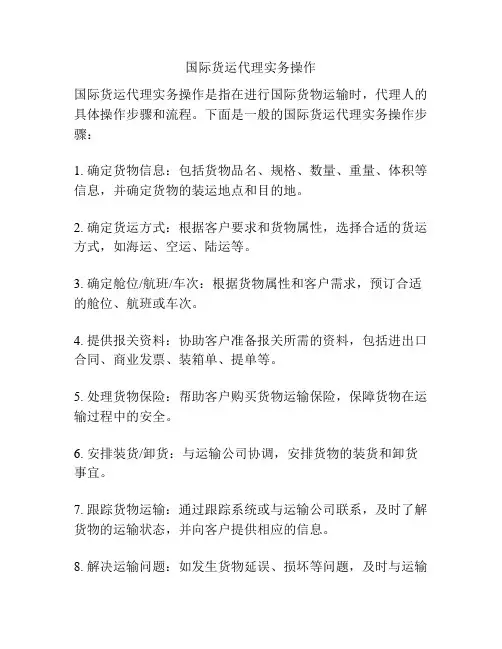 国际货运代理实务操作

国际货运代理实务操作是指在进行国际货物运输时，代理人的具体操作步骤和流程。下面是一般的国际货运代理实务操作步骤：

1. 确定货物信息：包括货物品名、规格、数量、重量、体积等信息，并确定货物的装运地点和目的地。

2. 确定货运方式：根据客户要求和货物属性，选择合适的货运方式，如海运、空运、陆运等。

3. 确定舱位/航班/车次：根据货物属性和客户需求，预订合适的舱位、航班或车次。

4. 提供报关资料：协助客户准备报关所需的资料，包括进出口合同、商业发票、装箱单、提单等。

5. 处理货物保险：帮助客户购买货物运输保险，保障货物在运输过程中的安全。

6. 安排装货/卸货：与运输公司协调，安排货物的装货和卸货事宜。

7. 跟踪货物运输：通过跟踪系统或与运输公司联系，及时了解货物的运输状态，并向客户提供相应的信息。

8. 解决运输问题：如发生货物延误、损坏等问题，及时与运输